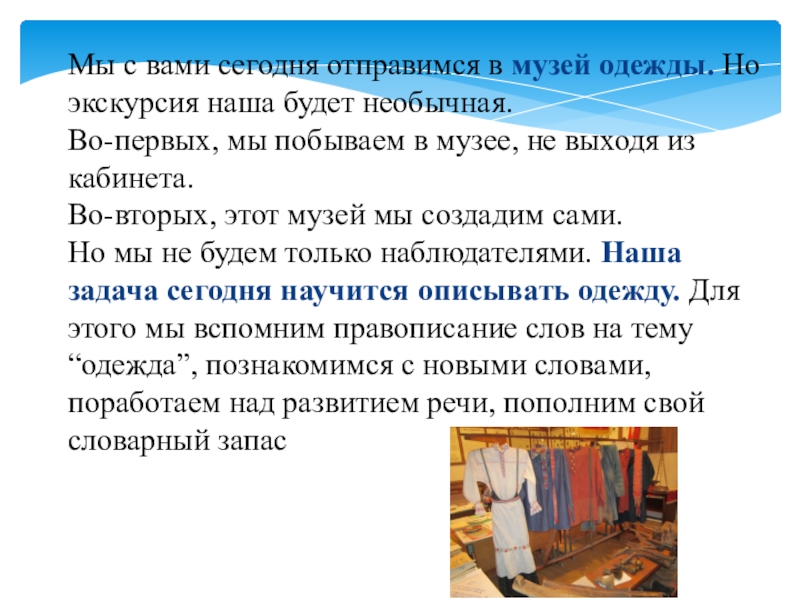 Мы с вами сегодня отправимся в музей одежды. Но экскурсия наша будет необычная.

Во-первых, мы побываем в музее, не выходя из кабинета.

Во-вторых, этот музей мы создадим сами.

Но мы не будем только наблюдателями. Наша задача сегодня научится описывать одежду. Для этого мы вспомним правописание слов на тему "одежда", познакомимся с новыми словами, поработаем над развитием речи, пополним свой словарный запас